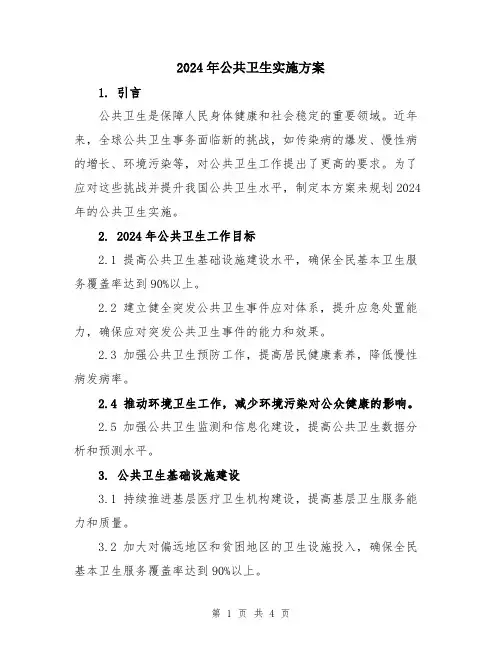 2024年公共卫生实施方案

1. 引言

公共卫生是保障人民身体健康和社会稳定的重要领域。近年来，全球公共卫生事务面临新的挑战，如传染病的爆发、慢性病的增长、环境污染等，对公共卫生工作提出了更高的要求。为了应对这些挑战并提升我国公共卫生水平，制定本方案来规划2024年的公共卫生实施。

2. 2024年公共卫生工作目标

2.1 提高公共卫生基础设施建设水平，确保全民基本卫生服务覆盖率达到90%以上。

2.2 建立健全突发公共卫生事件应对体系，提升应急处置能力，确保应对突发公共卫生事件的能力和效果。

2.3 加强公共卫生预防工作，提高居民健康素养，降低慢性病发病率。

2.4 推动环境卫生工作，减少环境污染对公众健康的影响。

2.5 加强公共卫生监测和信息化建设，提高公共卫生数据分析和预测水平。

3. 公共卫生基础设施建设

3.1 持续推进基层医疗卫生机构建设，提高基层卫生服务能力和质量。

3.2 加大对偏远地区和贫困地区的卫生设施投入，确保全民基本卫生服务覆盖率达到90%以上。

第 1 页 共 4 页